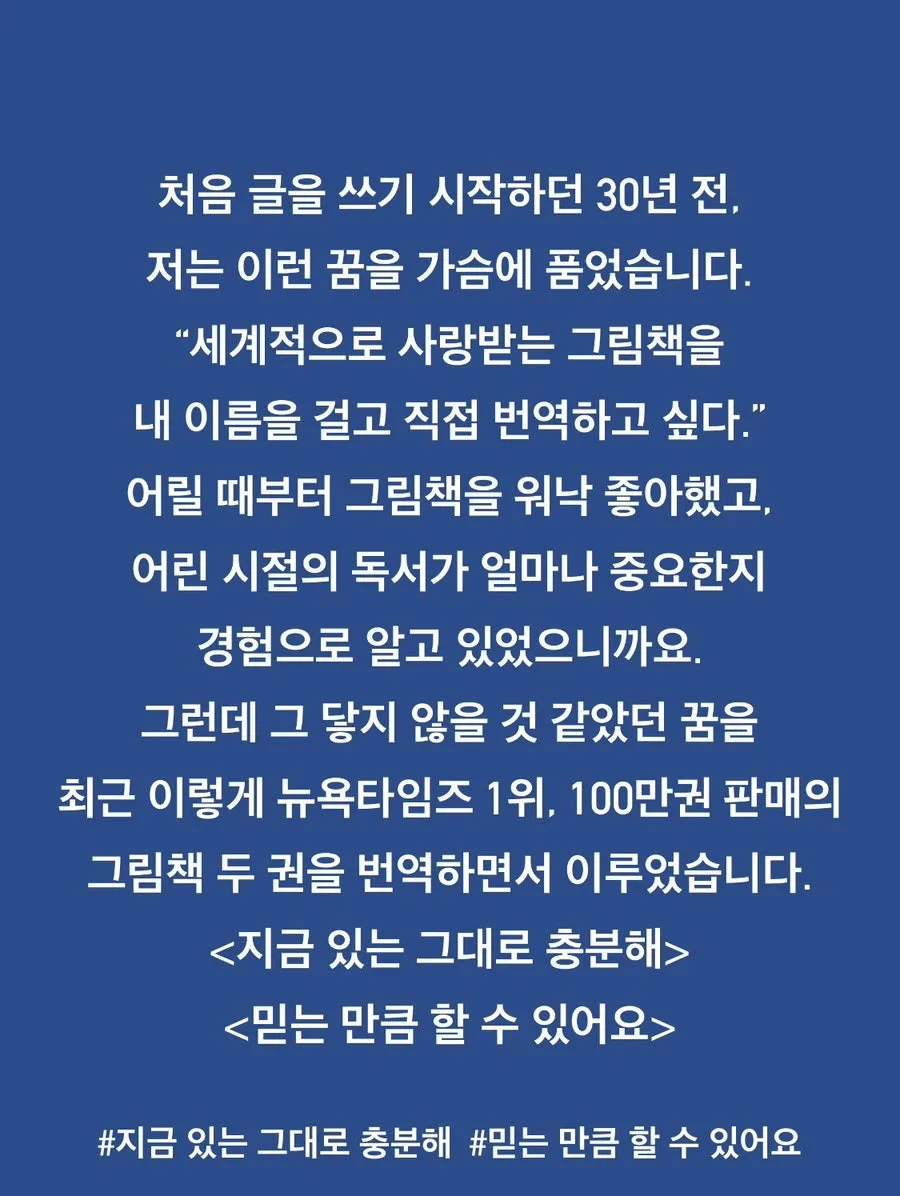 처음 글을 쓰기 시작하던 30년 전,
저는 이런 꿈을 가슴에 품었습니다.
"세계적으로 사랑받는 그림책을
내 이름을 걸고 직접 번역하고 싶다."
어릴 때부터 그림책을 워낙 좋아했고,
어린 시절의 독서가 얼마나 중요한지
경험으로 알고 있었으니까요.
그런데 그 닿지 않을 것 같았던 꿈을
최근 이렇게 뉴욕타임즈 1위, 100만권 판매의
그림책 두 권을 번역하면서 이루었습니다.
<지금 있는 그대로 충분해>
<믿는 만큼 할 수 있어요>

#지금 있는 그대로 충분해 #믿는 만큼 할 수 있어요